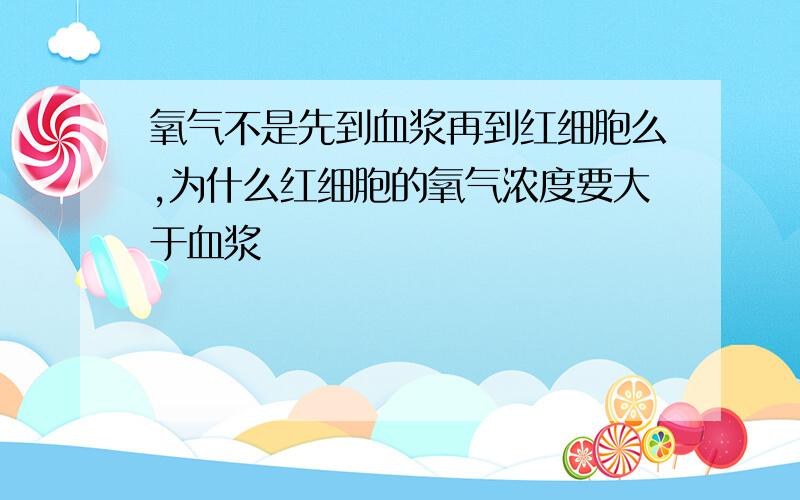 氧气不是先到血浆再到红细胞么,为什么红细胞的氧气浓度要大于血浆